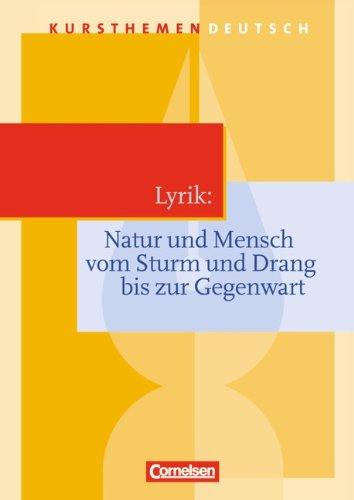 KURSTHEMEN DEUTSCH

Lyrik:

Natur und Mensch vom Sturm und Drang bis zur Gegenwart

Cornelsen